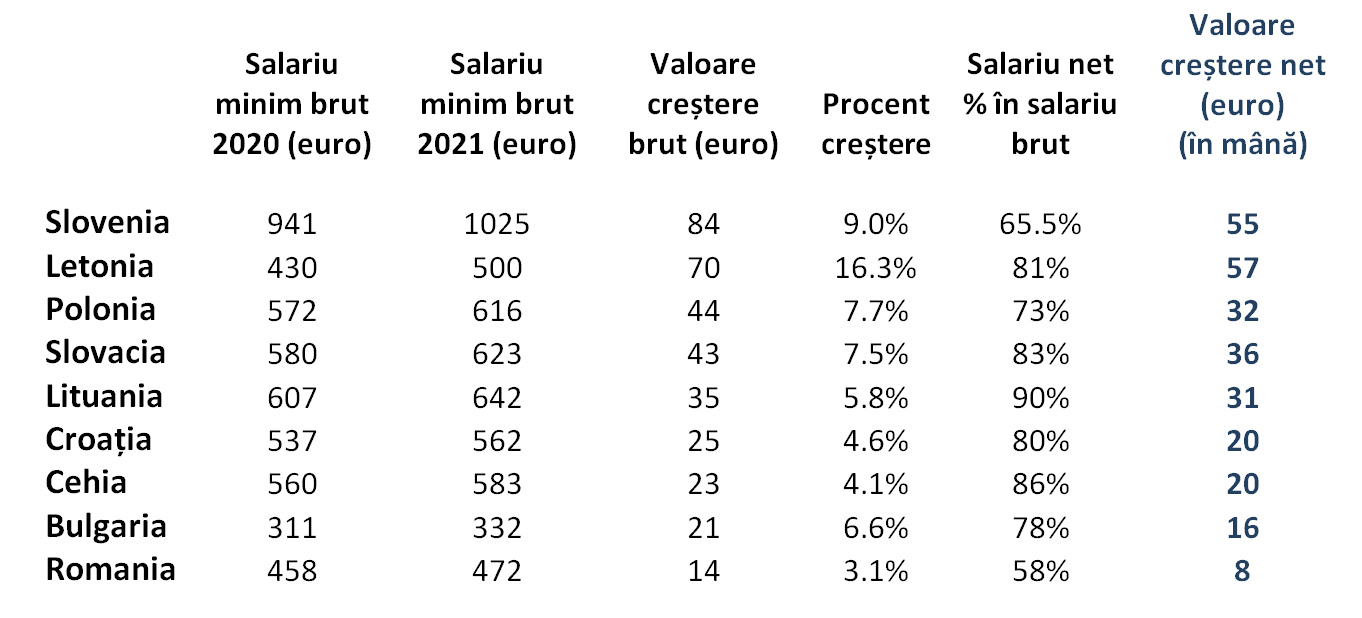 | | Salariu minim brut 2020 (euro) | Salariu minim brut 2021 (euro) | Valoare creștere brut (euro) | Procent creștere | Salariu net % în salariu brut | Valoare creștere net (euro) (în mână) |
|---|---|---|---|---|---|---|
| Slovenia | 941 | 1025 | 84 | 9.0% | 65.5% | 55 |
| Letonia | 430 | 500 | 70 | 16.3% | 81% | 57 |
| Polonia | 572 | 616 | 44 | 7.7% | 73% | 32 |
| Slovacia | 580 | 623 | 43 | 7.5% | 83% | 36 |
| Lituania | 607 | 642 | 35 | 5.8% | 90% | 31 |
| Croația | 537 | 562 | 25 | 4.6% | 80% | 20 |
| Cehia | 560 | 583 | 23 | 4.1% | 86% | 20 |
| Bulgaria | 311 | 332 | 21 | 6.6% | 78% | 16 |
| Romania | 458 | 472 | 14 | 3.1% | 58% | 8 |